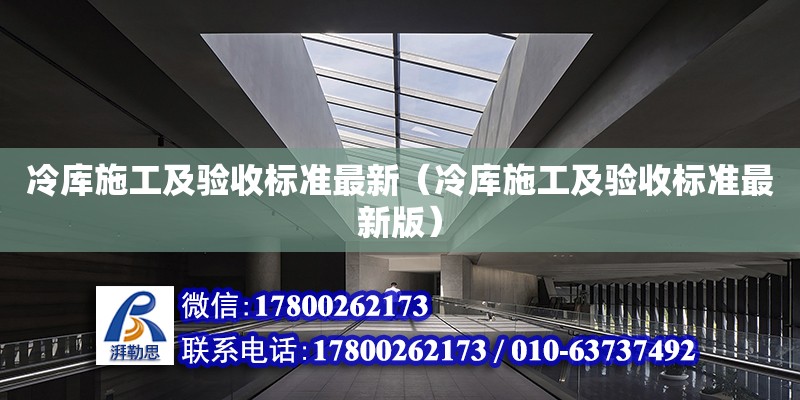 冷库施工及验收标准最新（冷库施工及验收标准最新版）

湃勒思

微信:17800262173

联系电话:17800262173 / 010-63737492